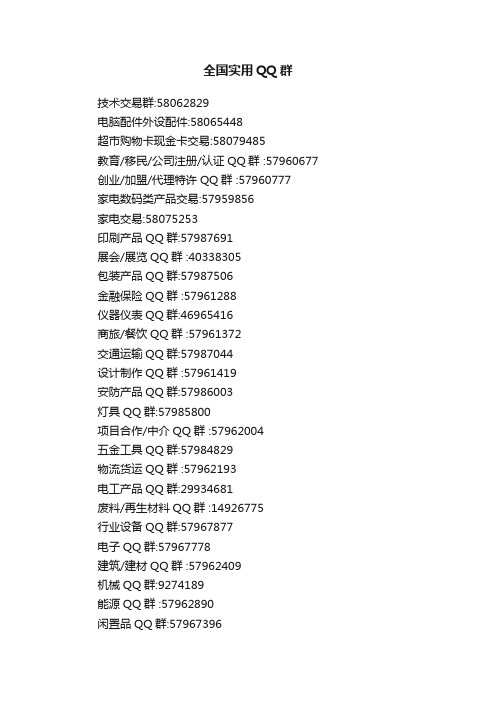 全国实用 QQ 群

技术交易群:58062829
电脑配件外设配件:58065448
超市购物卡现金卡交易:58079485
教育/移民/公司注册/认证 QQ 群 :57960677
创业/加盟/代理特许 QQ 群 :57960777
家电数码类产品交易:57959856
家电交易:58075253
印刷产品 QQ 群:57987691
展会/展览 QQ 群 :40338305
包装产品 QQ 群:57987506
金融保险 QQ 群 :57961288
仪器仪表 QQ 群:46965416
商旅/餐饮 QQ 群 :57961372
交通运输 QQ 群:57987044
设计制作 QQ 群 :57961419
安防产品 QQ 群:57986003
灯具 QQ 群:57985800
项目合作/中介 QQ 群 :57962004
五金工具 QQ 群:57984829
物流货运 QQ 群 :57962193
电工产品 QQ 群:29934681
废料/再生材料 QQ 群 :14926775
行业设备 QQ 群:57967877
电子 QQ 群:57967778
建筑/建材 QQ 群 :57962409
机械 QQ 群:9274189
能源 QQ 群 :57962890
闲置品 QQ 群:57967396